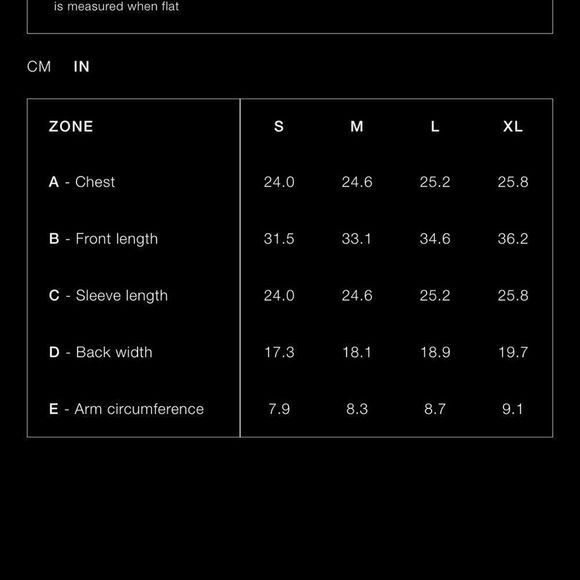 is measured when flat

CM IN

| ZONE | S | M | L | XL |
|---|---|---|---|---|
| A - Chest | 24.0 | 24.6 | 25.2 | 25.8 |
| B - Front length | 31.5 | 33.1 | 34.6 | 36.2 |
| C - Sleeve length | 24.0 | 24.6 | 25.2 | 25.8 |
| D - Back width | 17.3 | 18.1 | 18.9 | 19.7 |
| E - Arm circumference | 7.9 | 8.3 | 8.7 | 9.1 |